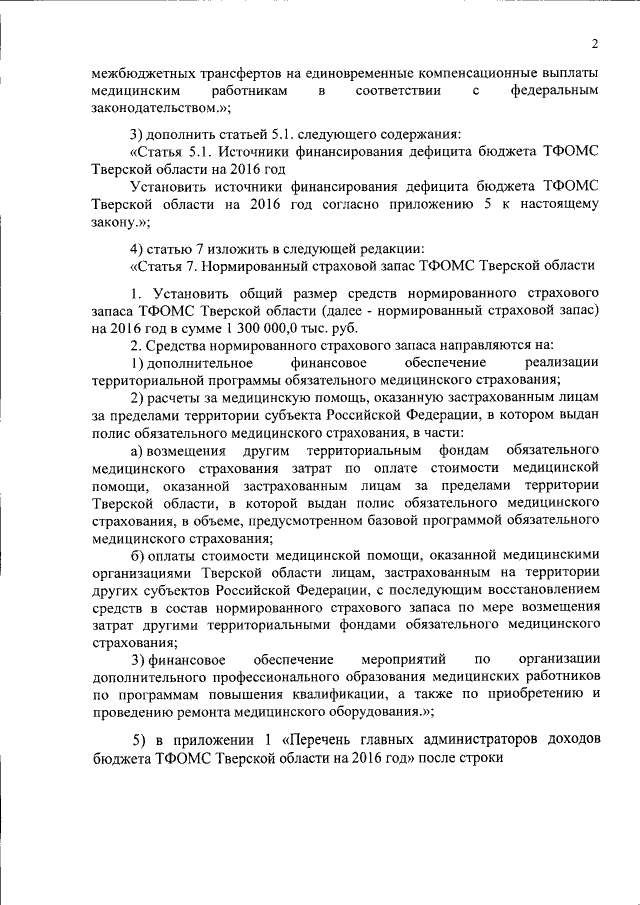 2

межбюджетных трансфертов на единовременные компенсационные выплаты медицинским работникам в соответствии с федеральным законодательством.»;

3) дополнить статьей 5.1. следующего содержания:

«Статья 5.1. Источники финансирования дефицита бюджета ТФОМС Тверской области на 2016 год

Установить источники финансирования дефицита бюджета ТФОМС Тверской области на 2016 год согласно приложению 5 к настоящему закону.»;

4) статью 7 изложить в следующей редакции:

«Статья 7. Нормированный страховой запас ТФОМС Тверской области

1. Установить общий размер средств нормированного страхового запаса ТФОМС Тверской области (далее - нормированный страховой запас) на 2016 год в сумме 1 300 000,0 тыс. руб.

2. Средства нормированного страхового запаса направляются на:

1) дополнительное финансовое обеспечение реализации территориальной программы обязательного медицинского страхования;

2) расчеты за медицинскую помощь, оказанную застрахованным лицам за пределами территории субъекта Российской Федерации, в котором выдан полис обязательного медицинского страхования, в части:

а) возмещения другим территориальным фондам обязательного медицинского страхования затрат по оплате стоимости медицинской помощи, оказанной застрахованным лицам за пределами территории Тверской области, в которой выдан полис обязательного медицинского страхования, в объеме, предусмотренном базовой программой обязательного медицинского страхования;

б) оплаты стоимости медицинской помощи, оказанной медицинскими организациями Тверской области лицам, застрахованным на территории других субъектов Российской Федерации, с последующим восстановлением средств в состав нормированного страхового запаса по мере возмещения затрат другими территориальными фондами обязательного медицинского страхования;

3) финансовое обеспечение мероприятий по организации дополнительного профессионального образования медицинских работников по программам повышения квалификации, а также по приобретению и проведению ремонта медицинского оборудования.»;

5) в приложении 1 «Перечень главных администраторов доходов бюджета ТФОМС Тверской области на 2016 год» после строки